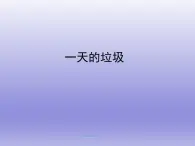 一天的垃圾